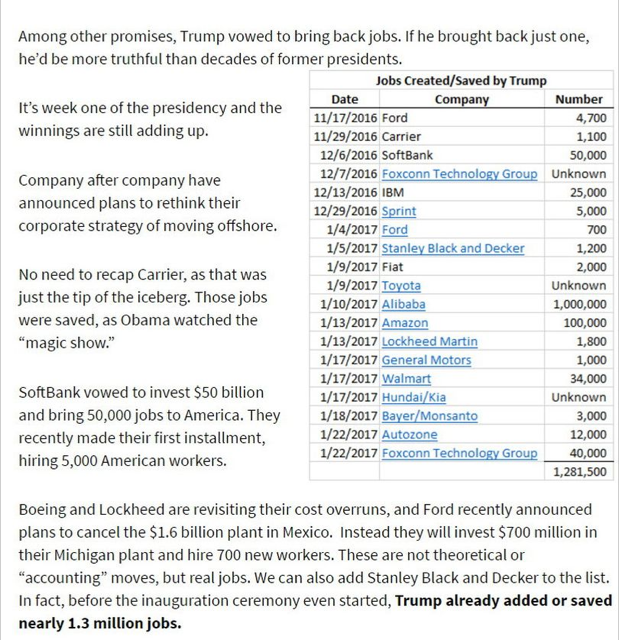 Among other promises, Trump vowed to bring back jobs. If he brought back just one, he'd be more truthful than decades of former presidents.

It's week one of the presidency and the winnings are still adding up.

Company after company have announced plans to rethink their corporate strategy of moving offshore.

No need to recap Carrier, as that was just the tip of the iceberg. Those jobs were saved, as Obama watched the "magic show."

SoftBank vowed to invest $50 billion and bring 50,000 jobs to America. They recently made their first installment, hiring 5,000 American workers.

Jobs Created/Saved by Trump

| Date | Company | Number |
|---|---|---|
| 11/17/2016 | Ford | 4,700 |
| 11/29/2016 | Carrier | 1,100 |
| 12/6/2016 | SoftBank | 50,000 |
| 12/7/2016 | Foxconn Technology Group | Unknown |
| 12/13/2016 | IBM | 25,000 |
| 12/29/2016 | Sprint | 5,000 |
| 1/4/2017 | Ford | 700 |
| 1/5/2017 | Stanley Black and Decker | 1,200 |
| 1/9/2017 | Fiat | 2,000 |
| 1/9/2017 | Toyota | Unknown |
| 1/10/2017 | Alibaba | 1,000,000 |
| 1/13/2017 | Amazon | 100,000 |
| 1/13/2017 | Lockheed Martin | 1,800 |
| 1/17/2017 | General Motors | 1,000 |
| 1/17/2017 | Walmart | 34,000 |
| 1/17/2017 | Hundai/Kia | Unknown |
| 1/18/2017 | Bayer/Monsanto | 3,000 |
| 1/22/2017 | Autozone | 12,000 |
| 1/22/2017 | Foxconn Technology Group | 40,000 |
| | | 1,281,500 |

Boeing and Lockheed are revisiting their cost overruns, and Ford recently announced plans to cancel the $1.6 billion plant in Mexico. Instead they will invest $700 million in their Michigan plant and hire 700 new workers. These are not theoretical or "accounting" moves, but real jobs. We can also add Stanley Black and Decker to the list. In fact, before the inauguration ceremony even started, **Trump already added or saved nearly 1.3 million jobs.**